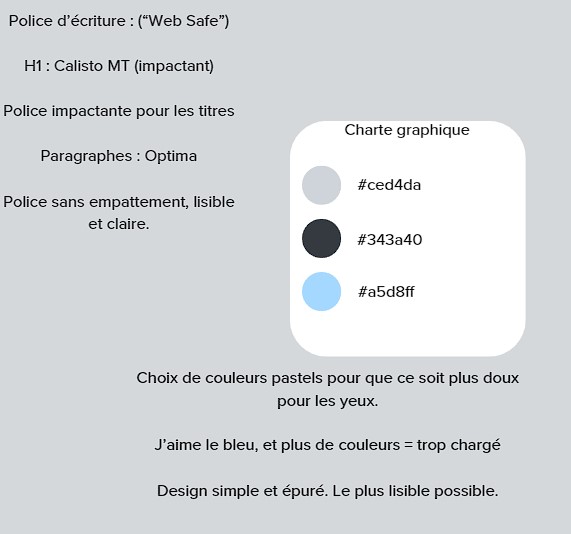 Police d’écriture : (“Web Safe”)

H1 : Calisto MT (impactant)

Police impactante pour les titres

Paragraphes : Optima

Police sans empattement, lisible et claire.

Charte graphique

#ced4da

#343a40

#a5d8ff

Choix de couleurs pastels pour que ce soit plus doux pour les yeux.

J’aime le bleu, et plus de couleurs = trop chargé

Design simple et épuré. Le plus lisible possible.